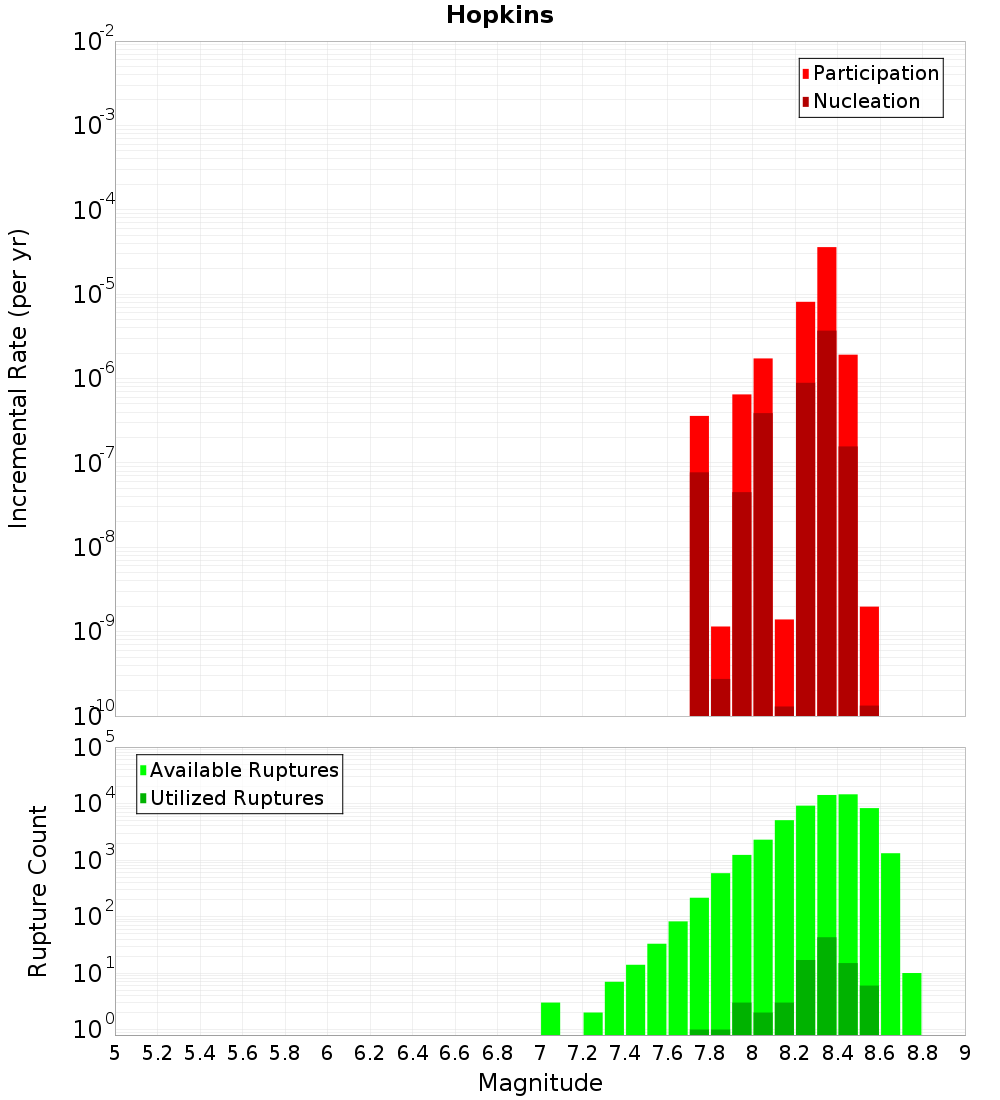 Hopkins

Participation
Nucleation

Incremental Rate (per yr)

$10^{-2}$
$10^{-3}$
$10^{-4}$
$10^{-5}$
$10^{-6}$
$10^{-7}$
$10^{-8}$
$10^{-9}$
$10^{-10}$

Available Ruptures
Utilized Ruptures

Rupture Count

$10^{5}$
$10^{4}$
$10^{3}$
$10^{2}$
$10^{1}$
$10^{0}$

5 5.2 5.4 5.6 5.8 6 6.2 6.4 6.6 6.8 7 7.2 7.4 7.6 7.8 8 8.2 8.4 8.6 8.8 9

Magnitude